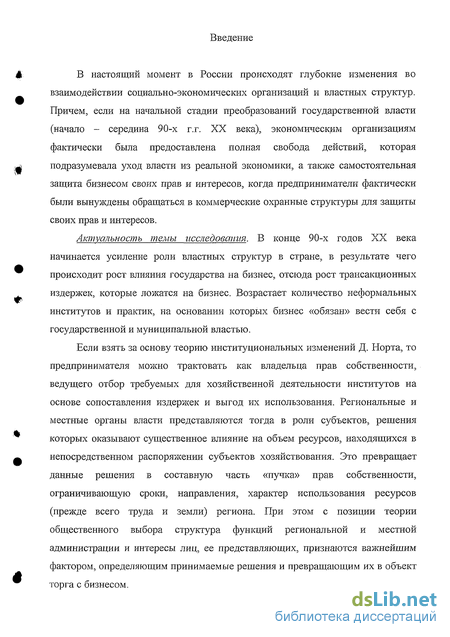 Введение

В настоящий момент в России происходят глубокие изменения во взаимодействии социально-экономических организаций и властных структур. Причем, если на начальной стадии преобразований государственной власти (начало – середина 90-х г.г. XX века), экономическим организациям фактически была предоставлена полная свобода действий, которая подразумевала уход власти из реальной экономики, а также самостоятельная защита бизнесом своих прав и интересов, когда предприниматели фактически были вынуждены обращаться в коммерческие охранные структуры для защиты своих прав и интересов.

Актуальность темы исследования. В конце 90-х годов XX века начинается усиление роли властных структур в стране, в результате чего происходит рост влияния государства на бизнес, отсюда рост трансакционных издержек, которые ложатся на бизнес. Возрастает количество неформальных институтов и практик, на основании которых бизнес «обязан» вести себя с государственной и муниципальной властью.

Если взять за основу теорию институциональных изменений Д. Норта, то предпринимателя можно трактовать как владельца прав собственности, ведущего отбор требуемых для хозяйственной деятельности институтов на основе сопоставления издержек и выгод их использования. Региональные и местные органы власти представляются тогда в роли субъектов, решения которых оказывают существенное влияние на объем ресурсов, находящихся в непосредственном распоряжении субъектов хозяйствования. Это превращает данные решения в составную часть «пучка» прав собственности, ограничивающую сроки, направления, характер использования ресурсов (прежде всего труда и земли) региона. При этом с позиции теории общественного выбора структура функций региональной и местной администрации и интересы лиц, ее представляющих, признаются важнейшим фактором, определяющим принимаемые решения и превращающим их в объект торга с бизнесом.

dsLib.net
библиотека диссертаций